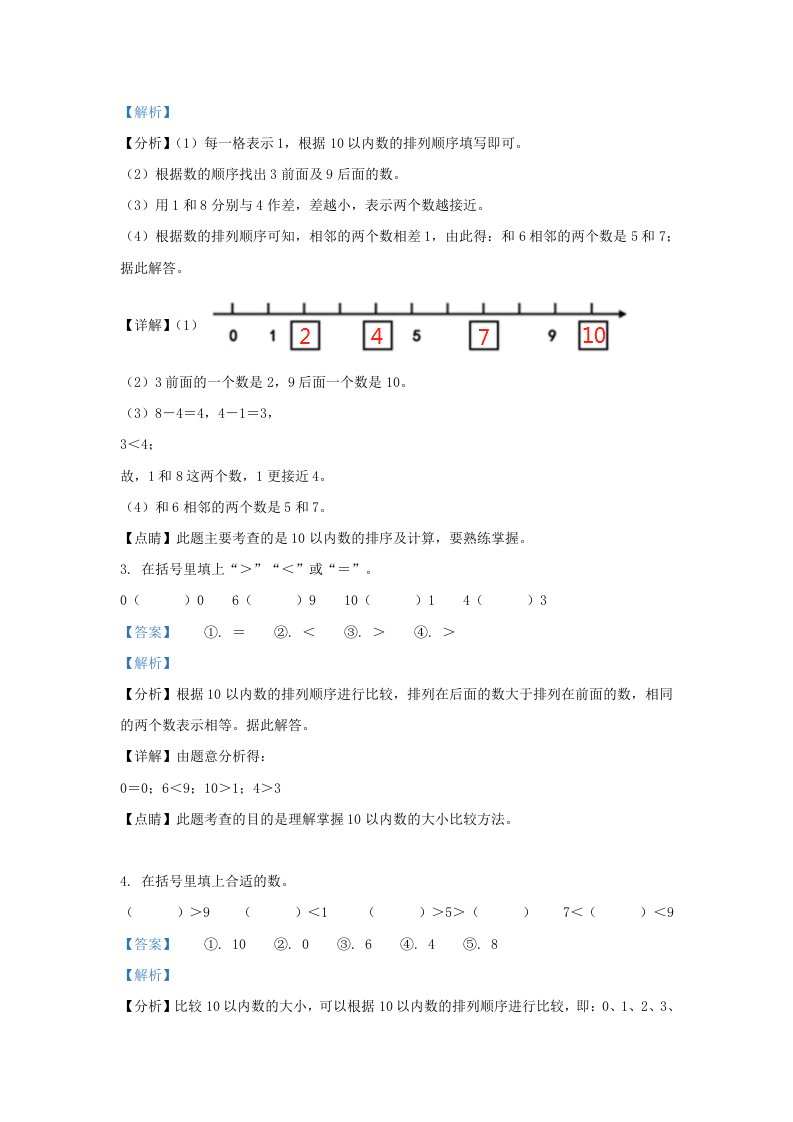 【解析】

【分析】(1)每一格表示 1，根据 10 以内数的排列顺序填写即可。

(2)根据数的顺序找出 3 前面及 9 后面的数。

(3)用 1 和 8 分别与 4 作差，差越小，表示两个数越接近。

(4)根据数的排列顺序可知，相邻的两个数相差 1，由此得：和 6 相邻的两个数是 5 和 7；据此解答。

【详解】(1)

0 1 2 4 5 7 9 10

(2)3 前面的一个数是 2，9 后面一个数是 10。

(3)8－4＝4，4－1＝3，

3＜4；

故，1 和 8 这两个数，1 更接近 4。

(4)和 6 相邻的两个数是 5 和 7。

【点睛】此题主要考查的是 10 以内数的排序及计算，要熟练掌握。

3. 在括号里填上“＞”“＜”或“＝”。

0(　　)0　　6(　　)9　　10(　　)1　　4(　　)3

【答案】　①. ＝　②. ＜　③. ＞　④. ＞

【解析】

【分析】根据 10 以内数的排列顺序进行比较，排列在后面的数大于排列在前面的数，相同的两个数表示相等。据此解答。

【详解】由题意分析得：

0＝0；6＜9；10＞1；4＞3

【点睛】此题考查的目的是理解掌握 10 以内数的大小比较方法。

4. 在括号里填上合适的数。

(　　)＞9　　(　　)＜1　　(　　)＞5＞(　　)　　7＜(　　)＜9

【答案】　①. 10　②. 0　③. 6　④. 4　⑤. 8

【解析】

【分析】比较 10 以内数的大小，可以根据 10 以内数的排列顺序进行比较，即：0、1、2、3、